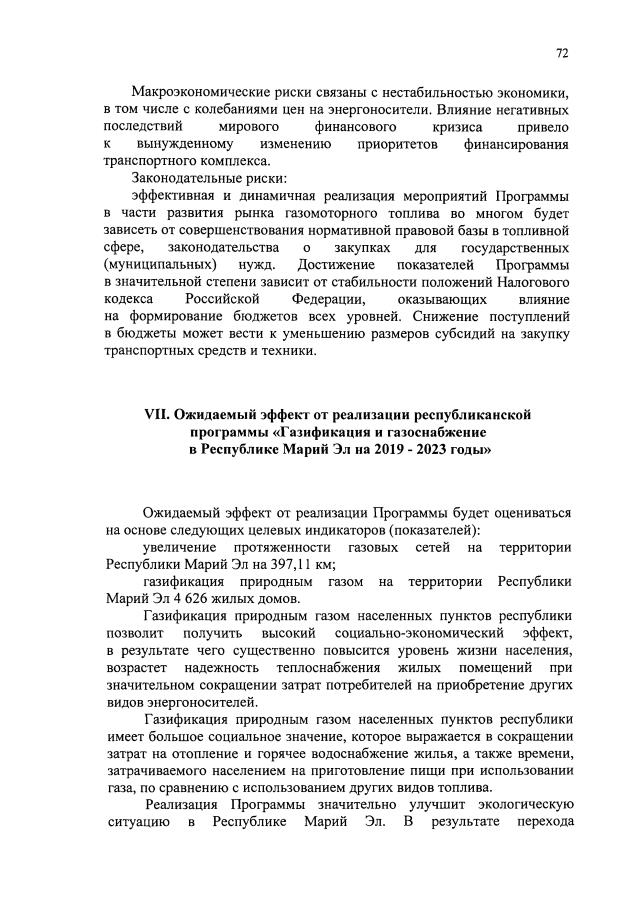 72

Макроэкономические риски связаны с нестабильностью экономики, в том числе с колебаниями цен на энергоносители. Влияние негативных последствий мирового финансового кризиса привело к вынужденному изменению приоритетов финансирования транспортного комплекса.

Законодательные риски:

эффективная и динамичная реализация мероприятий Программы в части развития рынка газомоторного топлива во многом будет зависеть от совершенствования нормативной правовой базы в топливной сфере, законодательства о закупках для государственных (муниципальных) нужд. Достижение показателей Программы в значительной степени зависит от стабильности положений Налогового кодекса Российской Федерации, оказывающих влияние на формирование бюджетов всех уровней. Снижение поступлений в бюджеты может вести к уменьшению размеров субсидий на закупку транспортных средств и техники.

VII. Ожидаемый эффект от реализации республиканской программы «Газификация и газоснабжение в Республике Марий Эл на 2019 - 2023 годы»

Ожидаемый эффект от реализации Программы будет оцениваться на основе следующих целевых индикаторов (показателей):

увеличение протяженности газовых сетей на территории Республики Марий Эл на 397,11 км;

газификация природным газом на территории Республики Марий Эл 4 626 жилых домов.

Газификация природным газом населенных пунктов республики позволит получить высокий социально-экономический эффект, в результате чего существенно повысится уровень жизни населения, возрастет надежность теплоснабжения жилых помещений при значительном сокращении затрат потребителей на приобретение других видов энергоносителей.

Газификация природным газом населенных пунктов республики имеет большое социальное значение, которое выражается в сокращении затрат на отопление и горячее водоснабжение жилья, а также времени, затрачиваемого населением на приготовление пищи при использовании газа, по сравнению с использованием других видов топлива.

Реализация Программы значительно улучшит экологическую ситуацию в Республике Марий Эл. В результате перехода